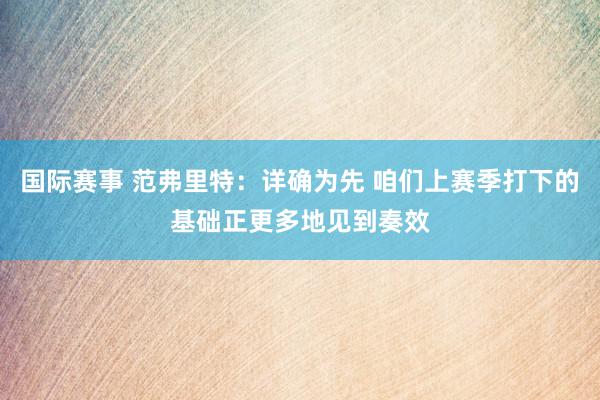 国际赛事 范弗里特：详确为先 咱们上赛季打下的基础正更多地见到奏效